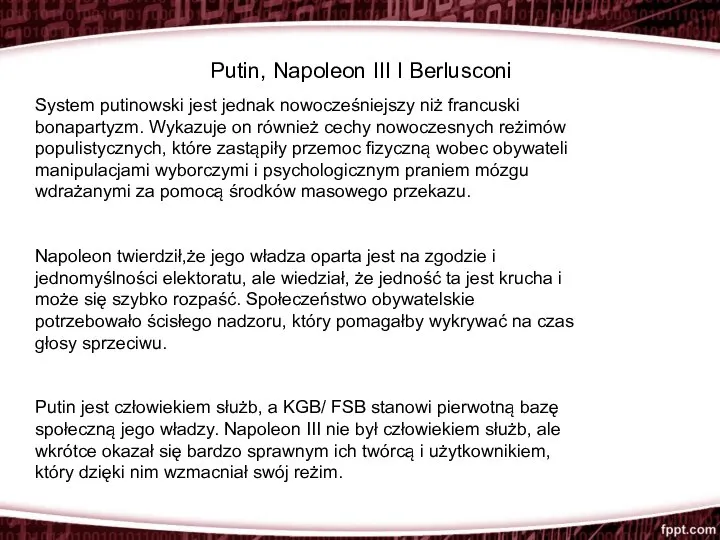 Putin, Napoleon III I Berlusconi

System putinowski jest jednak nowocześniejszy niż francuski bonapartyzm. Wykazuje on również cechy nowoczesnych reżimów populistycznych, które zastąpiły przemoc fizyczną wobec obywateli manipulacjami wyborczymi i psychologicznym praniem mózgu wdrażanymi za pomocą środków masowego przekazu.

Napoleon twierdził,że jego władza oparta jest na zgodzie i jednomyślności elektoratu, ale wiedział, że jedność ta jest krucha i może się szybko rozpaść. Społeczeństwo obywatelskie potrzebowało ścisłego nadzoru, który pomagałby wykrywać na czas głosy sprzeciwu.

Putin jest człowiekiem służb, a KGB/ FSB stanowi pierwotną bazę społeczną jego władzy. Napoleon III nie był człowiekiem służb, ale wkrótce okazał się bardzo sprawnym ich twórcą i użytkownikiem, który dzięki nim wzmacniał swój reżim.

fppt.com